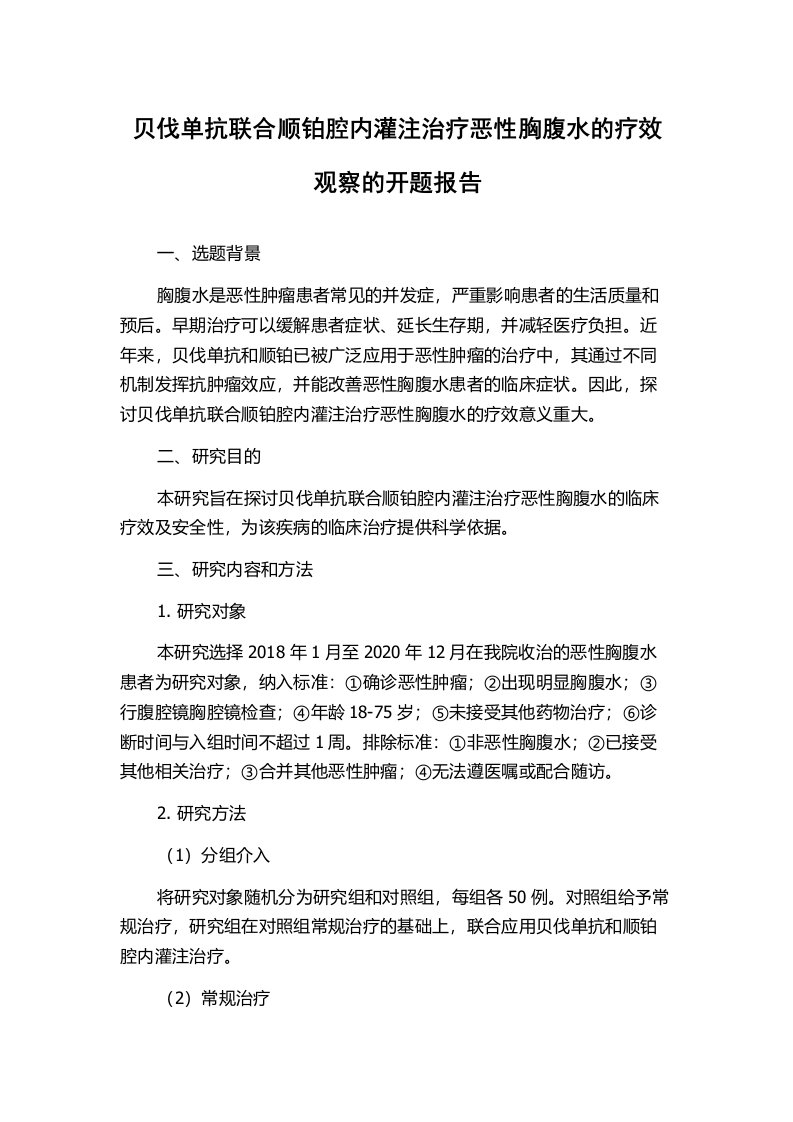 贝伐单抗联合顺铂腔内灌注治疗恶性胸腹水的疗效观察的开题报告

一、选题背景

胸腹水是恶性肿瘤患者常见的并发症，严重影响患者的生活质量和预后。早期治疗可以缓解患者症状、延长生存期，并减轻医疗负担。近年来，贝伐单抗和顺铂已被广泛应用于恶性肿瘤的治疗中，其通过不同机制发挥抗肿瘤效应，并能改善恶性胸腹水患者的临床症状。因此，探讨贝伐单抗联合顺铂腔内灌注治疗恶性胸腹水的疗效意义重大。

二、研究目的

本研究旨在探讨贝伐单抗联合顺铂腔内灌注治疗恶性胸腹水的临床疗效及安全性，为该疾病的临床治疗提供科学依据。

三、研究内容和方法

1. 研究对象

本研究选择 2018 年 1 月至 2020 年 12 月在我院收治的恶性胸腹水患者为研究对象，纳入标准：①确诊恶性肿瘤；②出现明显胸腹水；③行腹腔镜胸腔镜检查；④年龄 18-75 岁；⑤未接受其他药物治疗；⑥诊断时间与入组时间不超过 1 周。排除标准：①非恶性胸腹水；②已接受其他相关治疗；③合并其他恶性肿瘤；④无法遵医嘱或配合随访。

2. 研究方法

（1）分组介入

将研究对象随机分为研究组和对照组，每组各 50 例。对照组给予常规治疗，研究组在对照组常规治疗的基础上，联合应用贝伐单抗和顺铂腔内灌注治疗。

（2）常规治疗